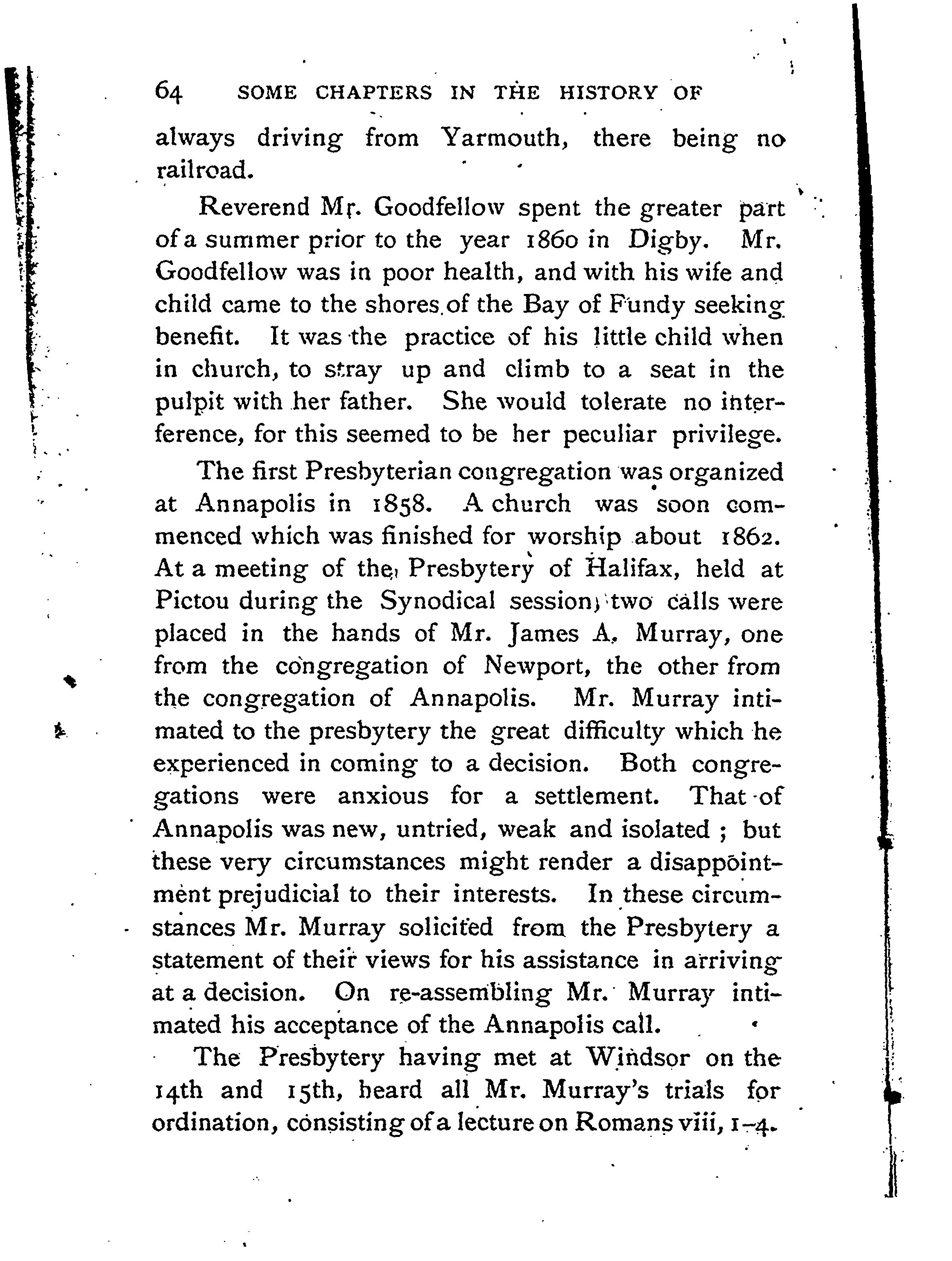 64 SOME CHAPTERS IN THE HISTORY OF

always driving from Yarmouth, there being no railroad.

Reverend Mr. Goodfellow spent the greater part of a summer prior to the year 1860 in Digby. Mr. Goodfellow was in poor health, and with his wife and child came to the shores of the Bay of Fundy seeking benefit. It was the practice of his little child when in church, to stray up and climb to a seat in the pulpit with her father. She would tolerate no interference, for this seemed to be her peculiar privilege.

The first Presbyterian congregation was organized at Annapolis in 1858. A church was soon commenced which was finished for worship about 1862. At a meeting of the Presbytery of Halifax, held at Pictou during the Synodical session, two calls were placed in the hands of Mr. James A. Murray, one from the congregation of Newport, the other from the congregation of Annapolis. Mr. Murray intimated to the presbytery the great difficulty which he experienced in coming to a decision. Both congregations were anxious for a settlement. That of Annapolis was new, untried, weak and isolated ; but these very circumstances might render a disappointment prejudicial to their interests. In these circumstances Mr. Murray solicited from the Presbytery a statement of their views for his assistance in arriving at a decision. On re-assembling Mr. Murray intimated his acceptance of the Annapolis call.

The Presbytery having met at Windsor on the 14th and 15th, heard all Mr. Murray's trials for ordination, consisting of a lecture on Romans viii, 1-4.